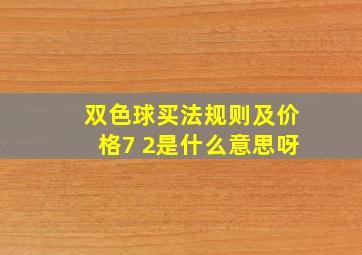 双色球买法规则及价格7 2是什么意思呀